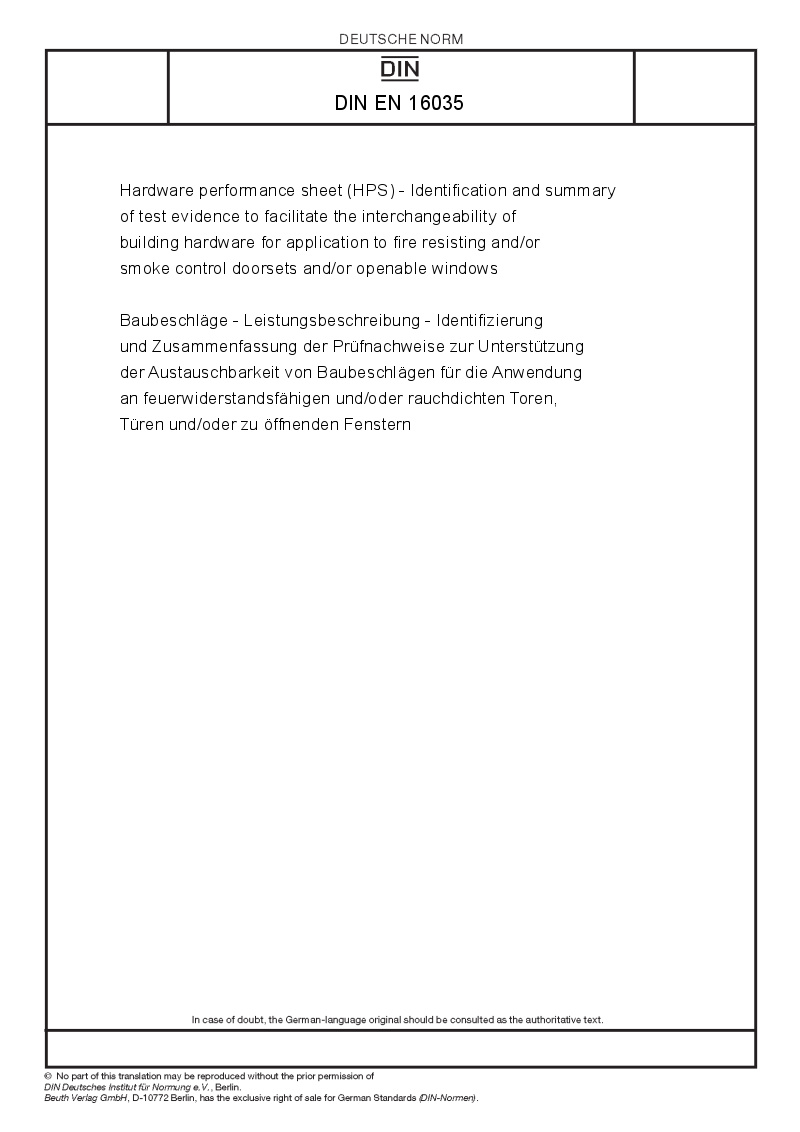 DEUTSCHE NORM

DIN

DIN EN 16035

Hardware performance sheet (HPS) - Identification and summary of test evidence to facilitate the interchangeability of building hardware for application to fire resisting and/or smoke control doorsets and/or openable windows

Baubeschläge - Leistungsbeschreibung - Identifizierung und Zusammenfassung der Prüfnachweise zur Unterstützung der Austauschbarkeit von Baubeschlägen für die Anwendung an feuerwiderstandsfähigen und/oder rauchdichten Toren, Türen und/oder zu öffnenden Fenstern

In case of doubt, the German-language original should be consulted as the authoritative text.

© No part of this translation may be reproduced without the prior permission of DIN Deutsches Institut für Normung e.V., Berlin.
Beuth Verlag GmbH, D-10772 Berlin, has the exclusive right of sale for German Standards (DIN-Normen).